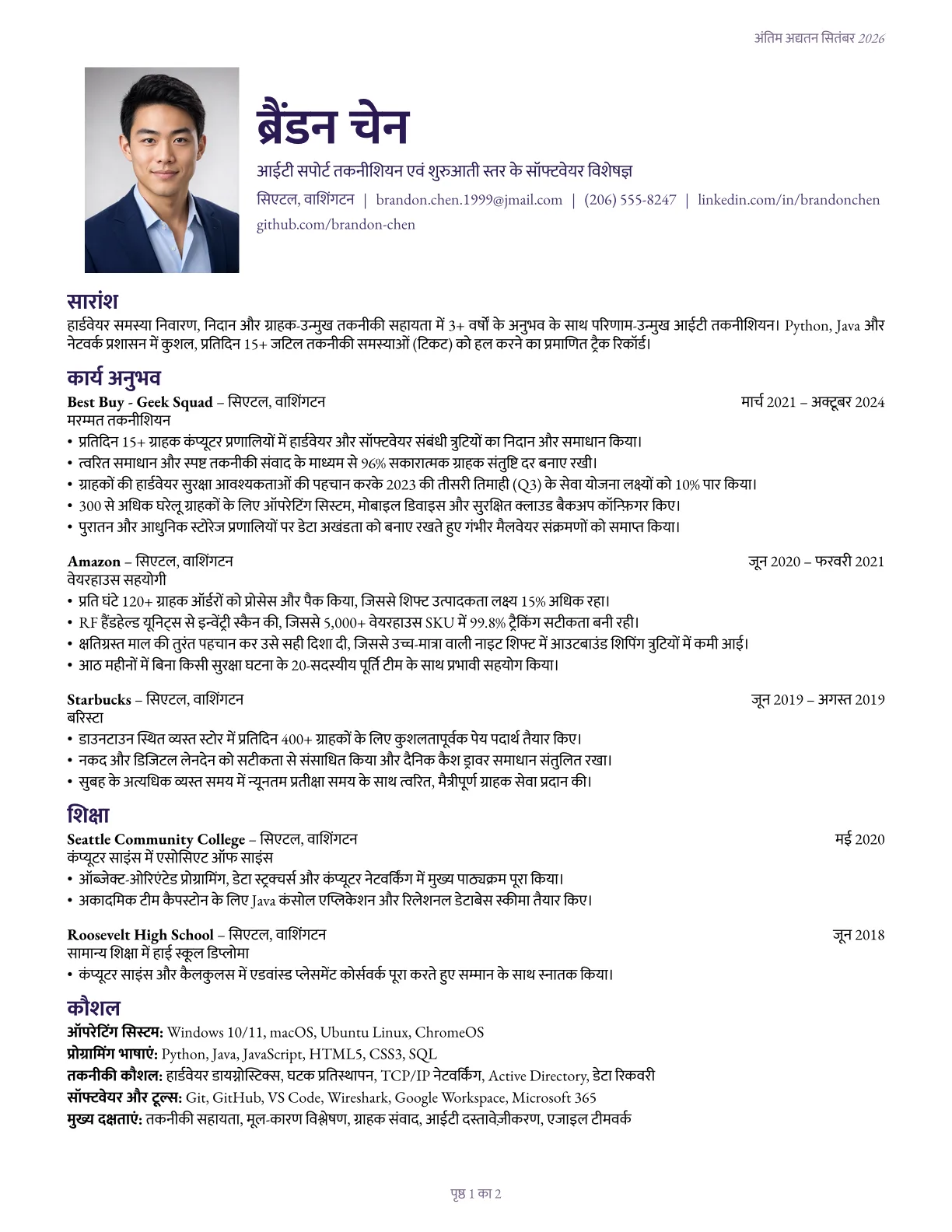 अंतिम अद्यतन सितंबर 2026

ब्रैंडन चेन

आईटी सपोर्ट तकनीशियन एवं शुरुआती स्तर के सॉफ्टवेयर विशेषज्ञ

सिएटल, वाशिंगटन | brandon.chen.1999@jmail.com | (206) 555-8247 | linkedin.com/in/brandonchen
github.com/brandon-chen

सारांश

हार्डवेयर समस्या निवारण, निदान और ग्राहक-उन्मुख तकनीकी सहायता में 3+ वर्षों के अनुभव के साथ परिणाम-उन्मुख आईटी तकनीशियन। Python, Java और नेटवर्क प्रशासन में कुशल, प्रतिदिन 15+ जटिल तकनीकी समस्याओं (टिकट) को हल करने का प्रमाणित ट्रैक रिकॉर्ड।

कार्य अनुभव

Best Buy - Geek Squad – सिएटल, वाशिंगटन मार्च 2021 – अक्टूबर 2024
मरम्मत तकनीशियन
• प्रतिदिन 15+ ग्राहक कंप्यूटर प्रणालियों में हार्डवेयर और सॉफ्टवेयर संबंधी त्रुटियों का निदान और समाधान किया।
• त्वरित समाधान और स्पष्ट तकनीकी संवाद के माध्यम से 96% सकारात्मक ग्राहक संतुष्टि दर बनाए रखी।
• ग्राहकों की हार्डवेयर सुरक्षा आवश्यकताओं की पहचान करके 2023 की तीसरी तिमाही (Q3) के सेवा योजना लक्ष्यों को 10% पार किया।
• 300 से अधिक घरेलू ग्राहकों के लिए ऑपरेटिंग सिस्टम, मोबाइल डिवाइस और सुरक्षित क्लाउड बैकअप कॉन्फ़िगर किए।
• पुरातन और आधुनिक स्टोरेज प्रणालियों पर डेटा अखंडता को बनाए रखते हुए गंभीर मैलवेयर संक्रमणों को समाप्त किया।

Amazon – सिएटल, वाशिंगटन जून 2020 – फरवरी 2021
वेयरहाउस सहयोगी
• प्रति घंटे 120+ ग्राहक ऑर्डरों को प्रोसेस और पैक किया, जिससे शिफ्ट उत्पादकता लक्ष्य 15% अधिक रहा।
• RF हैंडहेल्ड यूनिट्स से इन्वेंट्री स्कैन की, जिससे 5,000+ वेयरहाउस SKU में 99.8% ट्रैकिंग सटीकता बनी रही।
• क्षतिग्रस्त माल की तुरंत पहचान कर उसे सही दिशा दी, जिससे उच्च-मात्रा वाली नाइट शिफ्ट में आउटबाउंड शिपिंग त्रुटियों में कमी आई।
• आठ महीनों में बिना किसी सुरक्षा घटना के 20-सदस्यीय पूर्ति टीम के साथ प्रभावी सहयोग किया।

Starbucks – सिएटल, वाशिंगटन जून 2019 – अगस्त 2019
बरिस्टा
• डाउनटाउन स्थित व्यस्त स्टोर में प्रतिदिन 400+ ग्राहकों के लिए कुशलतापूर्वक पेय पदार्थ तैयार किए।
• नकद और डिजिटल लेनदेन को सटीकता से संसाधित किया और दैनिक कैश ड्रावर समाधान संतुलित रखा।
• सुबह के अत्यधिक व्यस्त समय में न्यूनतम प्रतीक्षा समय के साथ त्वरित, मैत्रीपूर्ण ग्राहक सेवा प्रदान की।

शिक्षा

Seattle Community College – सिएटल, वाशिंगटन मई 2020
कंप्यूटर साइंस में एसोसिएट ऑफ साइंस
• ऑब्जेक्ट-ओरिएंटेड प्रोग्रामिंग, डेटा स्ट्रक्चर्स और कंप्यूटर नेटवर्किंग में मुख्य पाठ्यक्रम पूरा किया।
• अकादमिक टीम कैपस्टोन के लिए Java कंसोल एप्लिकेशन और रिलेशनल डेटाबेस स्कीमा तैयार किए।

Roosevelt High School – सिएटल, वाशिंगटन जून 2018
सामान्य शिक्षा में हाई स्कूल डिप्लोमा
• कंप्यूटर साइंस और कैलकुलस में एडवांस्ड प्लेसमेंट कोर्सवर्क पूरा करते हुए सम्मान के साथ स्नातक किया।

कौशल

ऑपरेटिंग सिस्टम: Windows 10/11, macOS, Ubuntu Linux, ChromeOS
प्रोग्रामिंग भाषाएं: Python, Java, JavaScript, HTML5, CSS3, SQL
तकनीकी कौशल: हार्डवेयर डायग्नोस्टिक्स, घटक प्रतिस्थापन, TCP/IP नेटवर्किंग, Active Directory, डेटा रिकवरी
सॉफ्टवेयर और टूल्स: Git, GitHub, VS Code, Wireshark, Google Workspace, Microsoft 365
मुख्य दक्षताएं: तकनीकी सहायता, मूल-कारण विश्लेषण, ग्राहक संवाद, आईटी दस्तावेज़ीकरण, एजाइल टीमवर्क

पृष्ठ 1 का 2